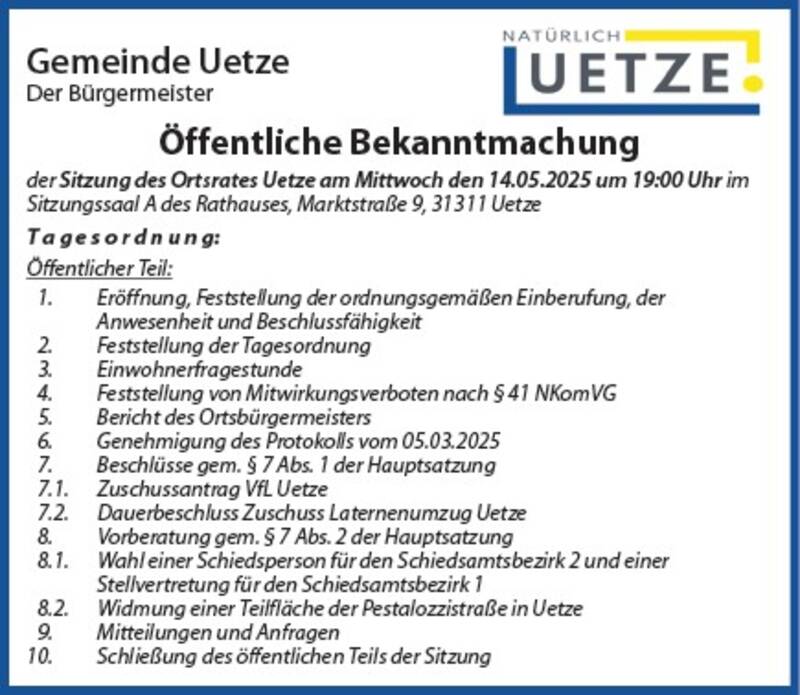 Gemeinde Uetze
Der Bürgermeister

NATÜRLICH
UETZE

Öffentliche Bekanntmachung

der Sitzung des Ortsrates Uetze am Mittwoch den 14.05.2025 um 19:00 Uhr im Sitzungssaal A des Rathauses, Marktstraße 9, 31311 Uetze

Tagesordnung:

Öffentlicher Teil:

1. Eröffnung, Feststellung der ordnungsgemäßen Einberufung, der Anwesenheit und Beschlussfähigkeit
2. Feststellung der Tagesordnung
3. Einwohnerfragestunde
4. Feststellung von Mitwirkungsverboten nach § 41 NKomVG
5. Bericht des Ortsbürgermeisters
6. Genehmigung des Protokolls vom 05.03.2025
7. Beschlüsse gem. § 7 Abs. 1 der Hauptsatzung
7.1. Zuschussantrag VfL Uetze
7.2. Dauerbeschluss Zuschuss Laternenumzug Uetze
8. Vorberatung gem. § 7 Abs. 2 der Hauptsatzung
8.1. Wahl einer Schiedsperson für den Schiedsamtsbezirk 2 und einer Stellvertretung für den Schiedsamtsbezirk 1
8.2. Widmung einer Teilfläche der Pestalozzistraße in Uetze
9. Mitteilungen und Anfragen
10. Schließung des öffentlichen Teils der Sitzung